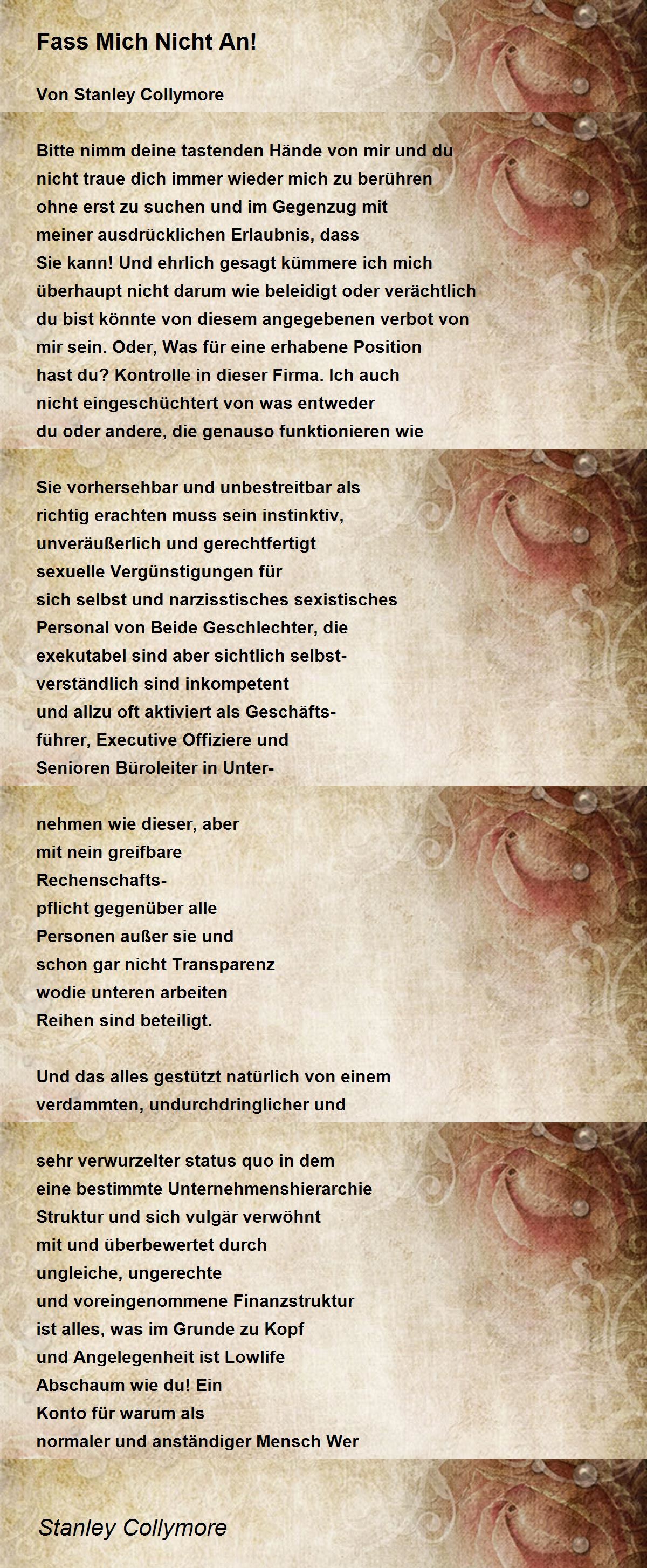 Fass Mich Nicht An!

Von Stanley Collymore

Bitte nimm deine tastenden Hände von mir und du
nicht traue dich immer wieder mich zu berühren
ohne erst zu suchen und im Gegenzug mit
meiner ausdrücklichen Erlaubnis, dass
Sie kann! Und ehrlich gesagt kümmere ich mich
überhaupt nicht darum wie beleidigt oder verächtlich
du bist könnte von diesem angegebenen verbot von
mir sein. Oder, Was für eine erhabene Position
hast du? Kontrolle in dieser Firma. Ich auch
nicht eingeschüchtert von was entweder
du oder andere, die genauso funktionieren wie

Sie vorhersehbar und unbestreitbar als
richtig erachten muss sein instinktiv,
unveräußerlich und gerechtfertigt
sexuelle Vergünstigungen für
sich selbst und narzisstisches sexistisches
Personal von Beide Geschlechter, die
exekutabel sind aber sichtlich selbst-
verständlich sind inkompetent
und allzu oft aktiviert als Geschäfts-
führer, Executive Offiziere und
Senioren Büroleiter in Unter-

nehmen wie dieser, aber
mit nein greifbare
Rechenschafts-
pflicht gegenüber alle
Personen außer sie und
schon gar nicht Transparenz
wodie unteren arbeiten
Reihen sind beteiligt.

Und das alles gestützt natürlich von einem
verdammten, undurchdringlicher und

sehr verwurzelter status quo in dem
eine bestimmte Unternehmenshierarchie
Struktur und sich vulgär verwöhnt
mit und überbewertet durch
ungleiche, ungerechte
und voreingenommene Finanzstruktur
ist alles, was im Grunde zu Kopf
und Angelegenheit ist Lowlife
Abschaum wie du! Ein
Konto für warum als
normaler und anständiger Mensch Wer

Stanley Collymore